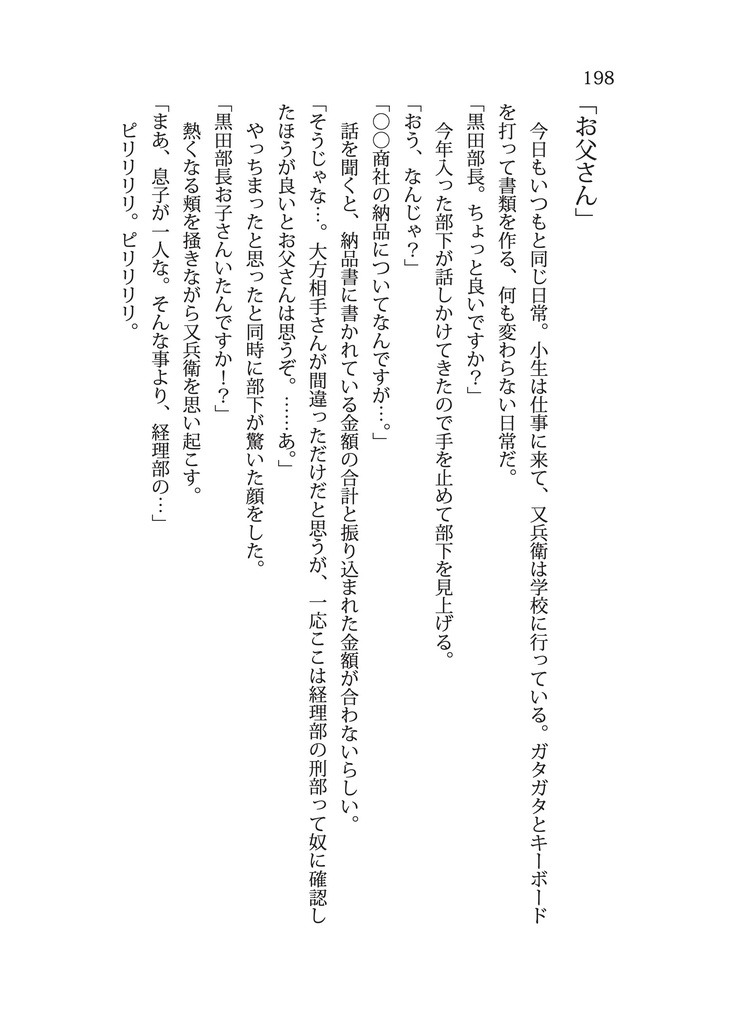 198

「お父さん」

今日もいつもと同じ日常。小生は仕事に来て、又兵衛は学校に行っている。ガタガタとキーボードを打って書類を作る、何も変わらない日常だ。

「黒田部長。ちょっと良いですか?」

今年入った部下が話しかけてきたので手を止めて部下を見上げる。

「おう、なんじゃ?」

「○○商社の納品についてなんですが…。」

話を聞くと、納品書に書かれている金額の合計と振り込まれた金額が合わないらしい。

「そうじゃな…。大方相手さんが間違っただけだと思うが、一応ここは経理部の刑部って奴に確認したほうが良いとお父さんは思うぞ。……あ。」

やっちまったと思ったと同時に部下が驚いた顔をした。

「黒田部長お子さんいたんですか!?」

熱くなる頬を掻きながら又兵衛を思い起こす。

「まあ、息子が一人な。そんな事より、経理部の…」

ピリリリリ。ピリリリリ。